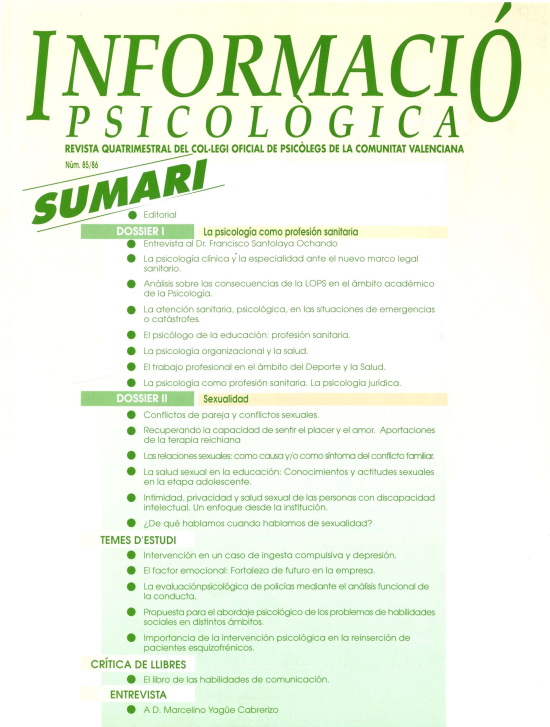 INFORMACIÓ
PSICOLÒGICA

REVISTA QUATRIMESTRAL DEL COL·LEGI OFICIAL DE PSICÒLEGS DE LA COMUNITAT VALENCIANA

Núm. 85/86

SUMARI

• Editorial

DOSSIER I La psicología como profesión sanitaria

• Entrevista al Dr. Francisco Santolaya Ochando
• La psicología clínica y la especialidad ante el nuevo marco legal sanitario.
• Análisis sobre las consecuencias de la LOPS en el ámbito académico de la Psicología.
• La atención sanitaria, psicológica, en las situaciones de emergencias o catástrofes.
• El psicólogo de la educación: profesión sanitaria.
• La psicología organizacional y la salud.
• El trabajo profesional en el ámbito del Deporte y la Salud.
• La psicología como profesión sanitaria. La psicología jurídica.

DOSSIER II Sexualidad

• Conflictos de pareja y conflictos sexuales.
• Recuperando la capacidad de sentir el placer y el amor. Aportaciones de la terapia reichiana
• Las relaciones sexuales: como causa y/o como síntoma del conflicto familiar.
• La salud sexual en la educación: Conocimientos y actitudes sexuales en la etapa adolescente.
• Intimidad, privacidad y salud sexual de las personas con discapacidad intelectual. Un enfoque desde la institución.
• ¿De qué hablamos cuando hablamos de sexualidad?

TEMES D'ESTUDI

• Intervención en un caso de ingesta compulsiva y depresión.
• El factor emocional: Fortaleza de futuro en la empresa.
• La evaluaciónpsicológica de policías mediante el análisis funcional de la conducta.
• Propuesta para el abordaje psicológico de los problemas de habilidades sociales en distintos ámbitos.
• Importancia de la intervención psicológica en la reinserción de pacientes esquizofrénicos.

CRÍTICA DE LLIBRES

• El libro de las habilidades de comunicación.

ENTREVISTA

• A D. Marcelino Yagüe Cabrerizo